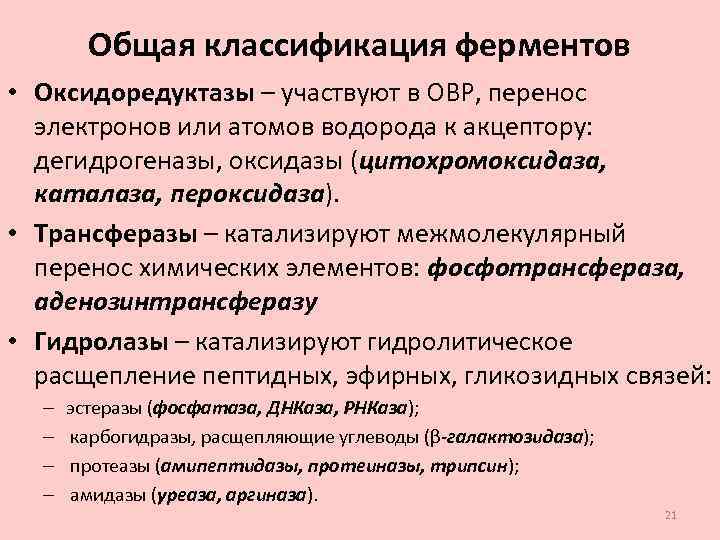 Общая классификация ферментов

• Оксидоредуктазы – участвуют в ОВР, перенос электронов или атомов водорода к акцептору: дегидрогеназы, оксидазы (цитохромоксидаза, каталаза, пероксидаза).

• Трансферазы – катализируют межмолекулярный перенос химических элементов: фосфотрансфераза, аденозинтрансферазу

• Гидролазы – катализируют гидролитическое расщепление пептидных, эфирных, гликозидных связей:

– эстеразы (фосфатаза, ДНКаза, РНКаза);

– карбогидразы, расщепляющие углеводы (β-галактозидаза);

– протеазы (амипептидазы, протеиназы, трипсин);

– амидазы (уреаза, аргиназа).

21